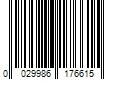 0 029986 176615